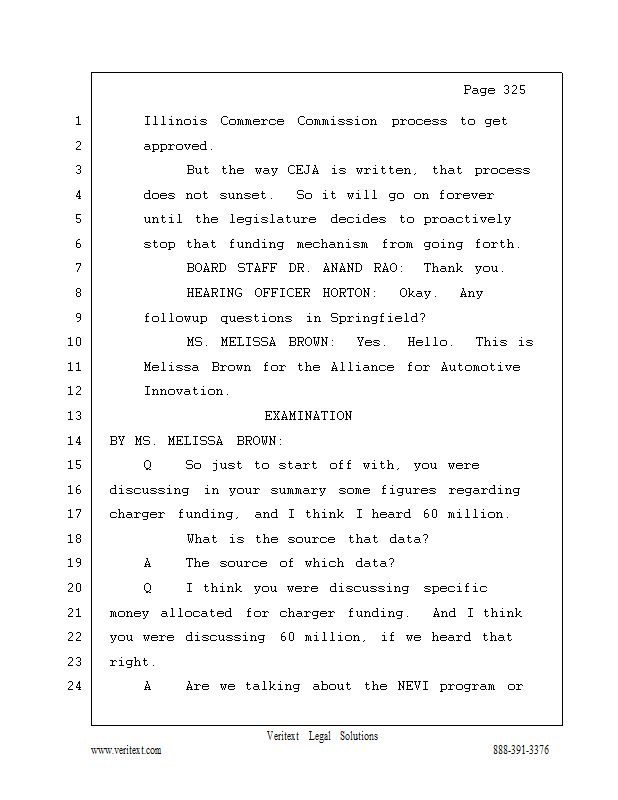 Page 325

1 Illinois Commerce Commission process to get
2 approved.
3 But the way CEJA is written, that process
4 does not sunset. So it will go on forever
5 until the legislature decides to proactively
6 stop that funding mechanism from going forth.
7 BOARD STAFF DR. ANAND RAO: Thank you.
8 HEARING OFFICER HORTON: Okay. Any
9 followup questions in Springfield?
10 MS. MELISSA BROWN: Yes. Hello. This is
11 Melissa Brown for the Alliance for Automotive
12 Innovation.
13 EXAMINATION
14 BY MS. MELISSA BROWN:
15 Q So just to start off with, you were
16 discussing in your summary some figures regarding
17 charger funding, and I think I heard 60 million.
18 What is the source that data?
19 A The source of which data?
20 Q I think you were discussing specific
21 money allocated for charger funding. And I think
22 you were discussing 60 million, if we heard that
23 right.
24 A Are we talking about the NEVI program or

Veritext Legal Solutions
www.veritext.com 888-391-3376